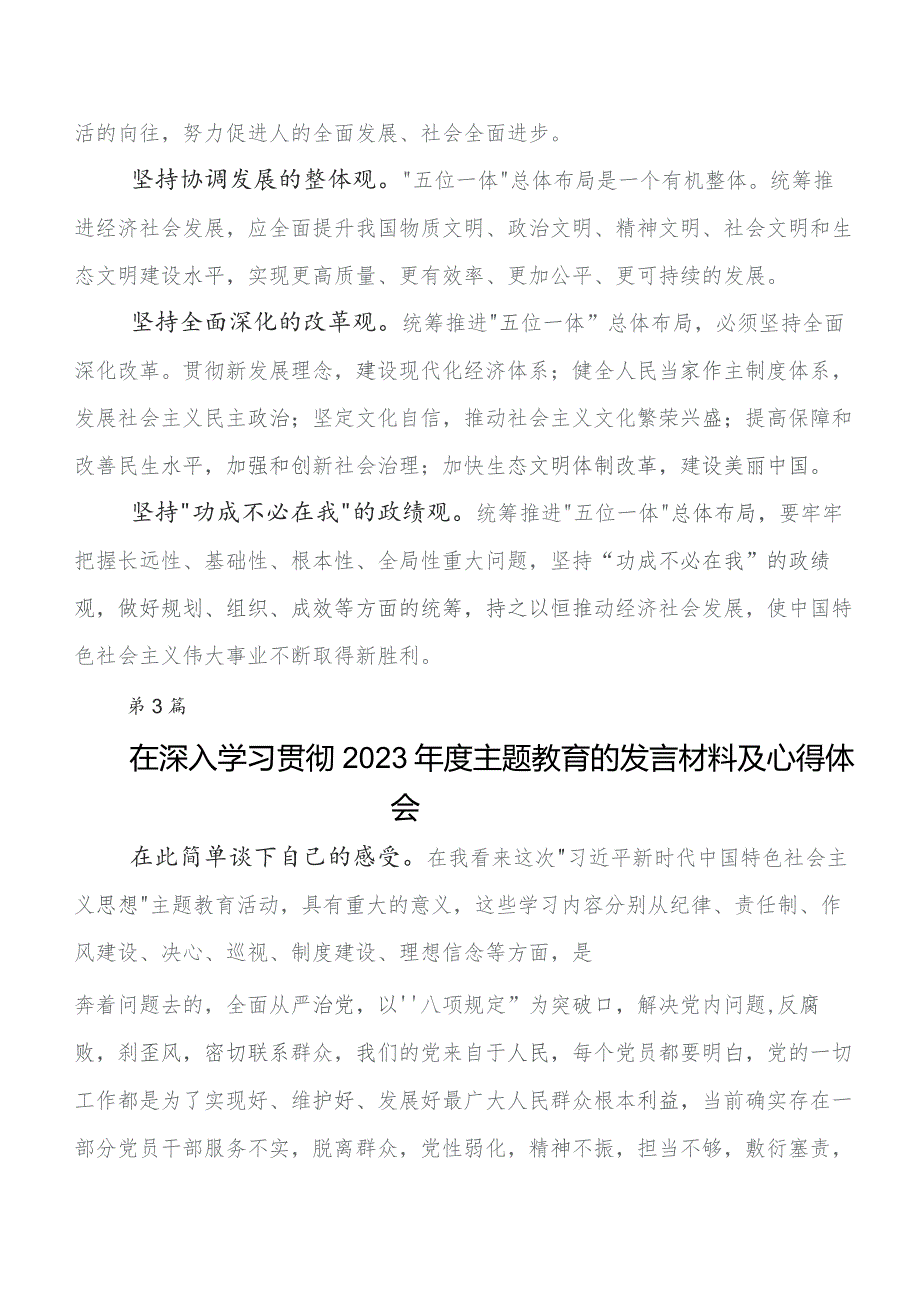 活的向往，努力促进人的全面发展、社会全面进步。

坚持协调发展的整体观。"五位一体"总体布局是一个有机整体。统筹推进经济社会发展，应全面提升我国物质文明、政治文明、精神文明、社会文明和生态文明建设水平，实现更高质量、更有效率、更加公平、更可持续的发展。

坚持全面深化的改革观。统筹推进"五位一体”总体布局，必须坚持全面深化改革。贯彻新发展理念，建设现代化经济体系；健全人民当家作主制度体系，发展社会主义民主政治；坚定文化自信，推动社会主义文化繁荣兴盛；提高保障和改善民生水平，加强和创新社会治理；加快生态文明体制改革，建设美丽中国。

坚持"功成不必在我"的政绩观。统筹推进"五位一体"总体布局，要牢牢把握长远性、基础性、根本性、全局性重大问题，坚持“功成不必在我”的政绩观，做好规划、组织、成效等方面的统筹，持之以恒推动经济社会发展，使中国特色社会主义伟大事业不断取得新胜利。

第3篇

在深入学习贯彻2023年度主题教育的发言材料及心得体会

在此简单谈下自己的感受。在我看来这次"习近平新时代中国特色社会主义思想"主题教育活动，具有重大的意义，这些学习内容分别从纪律、责任制、作风建设、决心、巡视、制度建设、理想信念等方面，是

奔着问题去的，全面从严治党，以''八项规定”为突破口，解决党内问题,反腐败，刹歪风，密切联系群众，我们的党来自于人民，每个党员都要明白，党的一切工作都是为了实现好、维护好、发展好最广大人民群众根本利益，当前确实存在一部分党员干部服务不实，脱离群众，党性弱化，精神不振，担当不够，敷衍塞责，